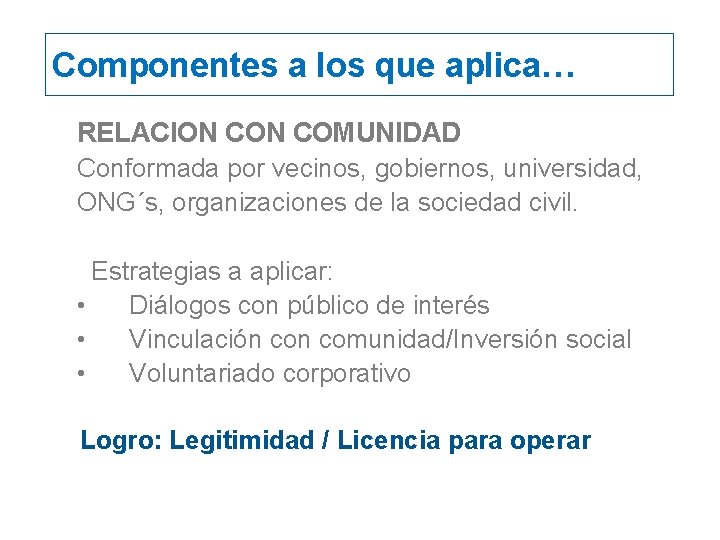 Componentes a los que aplica…

RELACION CON COMUNIDAD
Conformada por vecinos, gobiernos, universidad, ONG´s, organizaciones de la sociedad civil.

Estrategias a aplicar:
• Diálogos con público de interés
• Vinculación con comunidad/Inversión social
• Voluntariado corporativo

Logro: Legitimidad / Licencia para operar